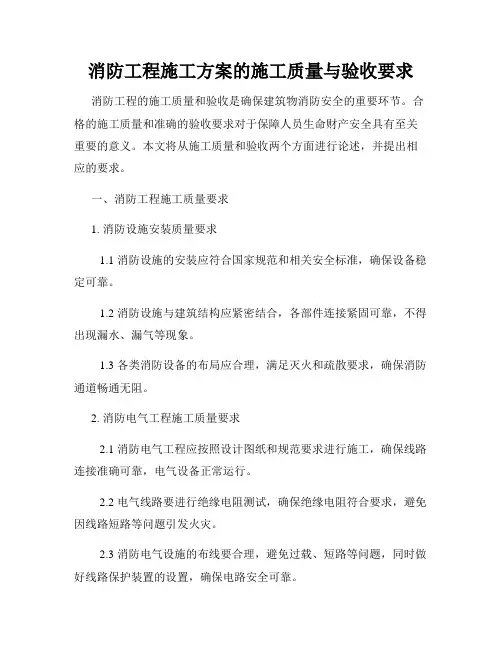 消防工程施工方案的施工质量与验收要求

消防工程的施工质量和验收是确保建筑物消防安全的重要环节。合格的施工质量和准确的验收要求对于保障人员生命财产安全具有至关重要的意义。本文将从施工质量和验收两个方面进行论述，并提出相应的要求。

一、消防工程施工质量要求

1. 消防设施安装质量要求

1.1 消防设施的安装应符合国家规范和相关安全标准，确保设备稳定可靠。

1.2 消防设施与建筑结构应紧密结合，各部件连接紧固可靠，不得出现漏水、漏气等现象。

1.3 各类消防设备的布局应合理，满足灭火和疏散要求，确保消防通道畅通无阻。

2. 消防电气工程施工质量要求

2.1 消防电气工程应按照设计图纸和规范要求进行施工，确保线路连接准确可靠，电气设备正常运行。

2.2 电气线路要进行绝缘电阻测试，确保绝缘电阻符合要求，避免因线路短路等问题引发火灾。

2.3 消防电气设施的布线要合理，避免过载、短路等问题，同时做好线路保护装置的设置，确保电路安全可靠。